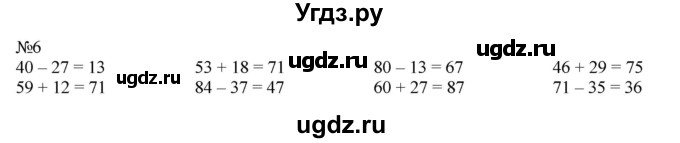 Угдз.ру

№6

$40 - 27 = 13$
$59 + 12 = 71$

ugdz.ru

$53 + 18 = 71$
$84 - 37 = 47$

ugdz.ru

$80 - 13 = 67$
$60 + 27 = 87$

ugdz.ru

$46 + 29 = 75$
$71 - 35 = 36$

ugdz.ru